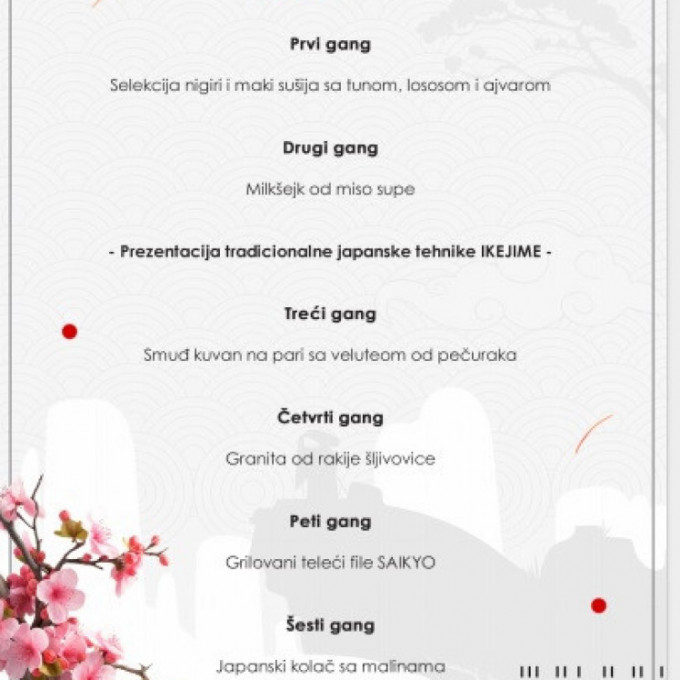 Prvi gang

Selekcija nigiri i maki sušija sa tunom, lososom i ajvarom

Drugi gang

Milkšejk od miso supe

- Prezentacija tradicionalne japanske tehnike IKEJIME -

Treći gang

Smuđ kuvan na pari sa veluteom od pečuraka

Četvrti gang

Granita od rakije šljivovice

Peti gang

Grilovani teleći file SAIKYO

Šesti gang

Japanski kolač sa malinama